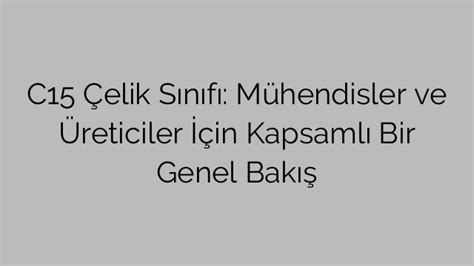 C15 Çelik Sınıfı: Mühendisler ve Üreticiler İçin Kapsamlı Bir Genel Bakış